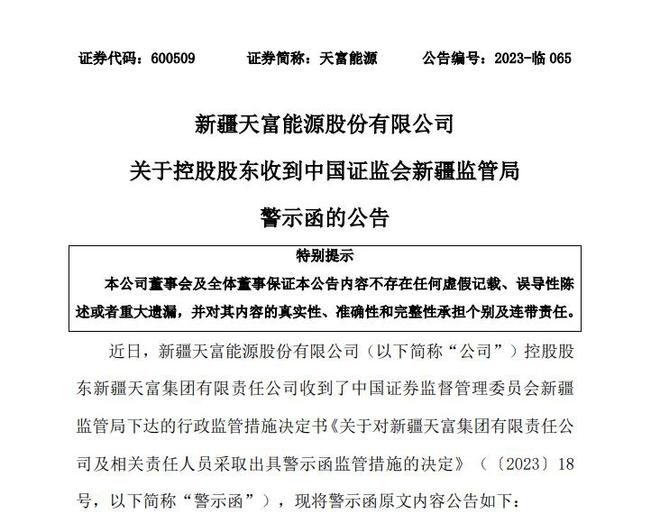 证券代码：600509　　证券简称：天富能源　　公告编号：2023-临 065

新疆天富能源股份有限公司

关于控股股东收到中国证监会新疆监管局

警示函的公告

特别提示

本公司董事会及全体董事保证本公告内容不存在任何虚假记载、误导性陈述或者重大遗漏，并对其内容的真实性、准确性和完整性承担个别及连带责任。

近日，新疆天富能源股份有限公司（以下简称“公司”）控股股东新疆天富集团有限责任公司收到了中国证券监督管理委员会新疆监管局下达的行政监管措施决定书《关于对新疆天富集团有限责任公司及相关责任人员采取出具警示函监管措施的决定》（〔2023〕18号，以下简称“警示函”），现将警示函原文内容公告如下：